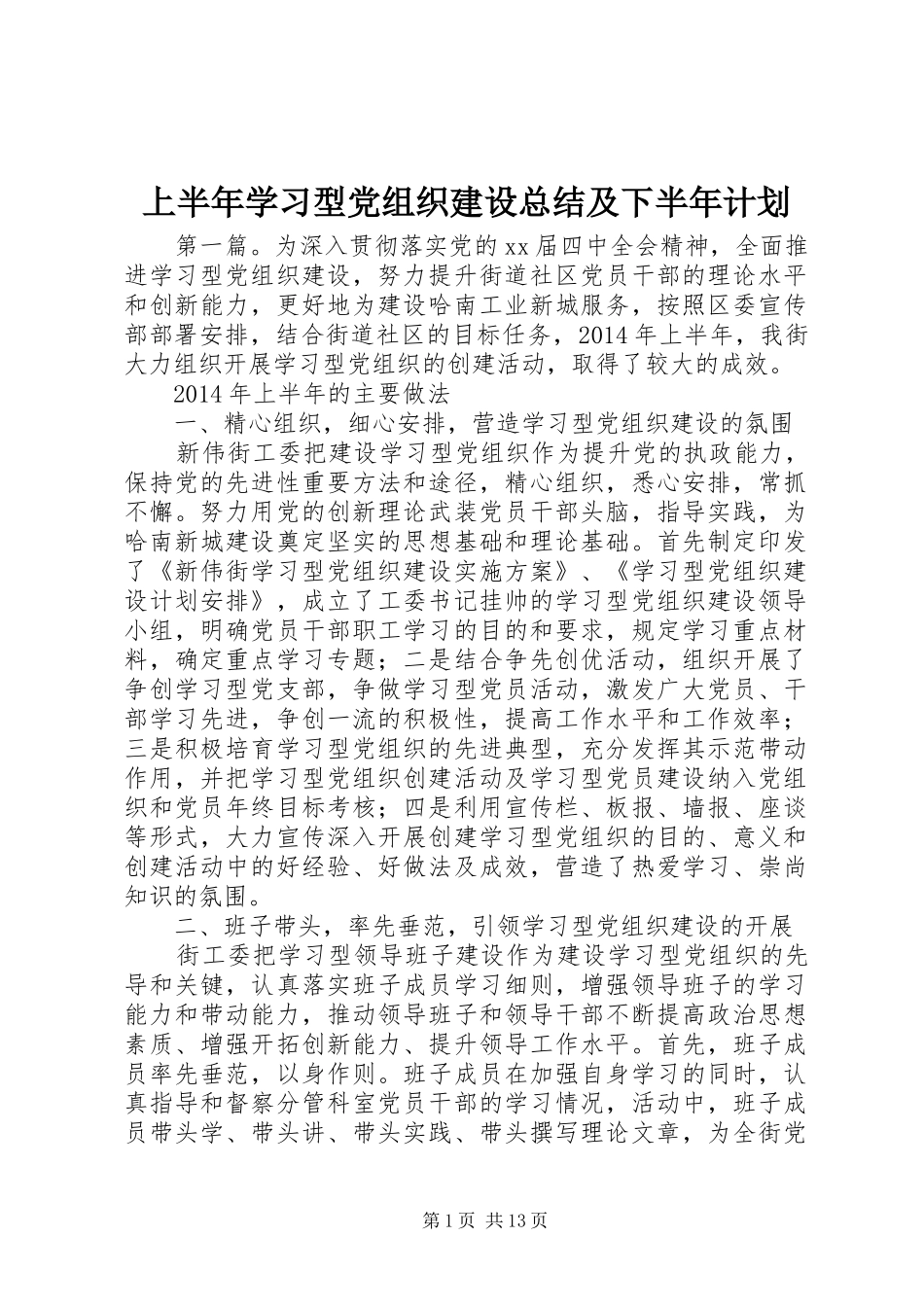 上半年学习型党组织建设总结及下半年计划

第一篇。为深入贯彻落实党的xx届四中全会精神，全面推进学习型党组织建设，努力提升街道社区党员干部的理论水平和创新能力，更好地为建设哈南工业新城服务，按照区委宣传部部署安排，结合街道社区的目标任务，2014年上半年，我街大力组织开展学习型党组织的创建活动，取得了较大的成效。

2014年上半年的主要做法

一、精心组织，细心安排，营造学习型党组织建设的氛围

新伟街工委把建设学习型党组织作为提升党的执政能力，保持党的先进性重要方法和途径，精心组织，悉心安排，常抓不懈。努力用党的创新理论武装党员干部头脑，指导实践，为哈南新城建设奠定坚实的思想基础和理论基础。首先制定印发了《新伟街学习型党组织建设实施方案》、《学习型党组织建设计划安排》，成立了工委书记挂帅的学习型党组织建设领导小组，明确党员干部职工学习的目的和要求，规定学习重点材料，确定重点学习专题；二是结合争先创优活动，组织开展了争创学习型党支部，争做学习型党员活动，激发广大党员、干部学习先进，争创一流的积极性，提高工作水平和工作效率；三是积极培育学习型党组织的先进典型，充分发挥其示范带动作用，并把学习型党组织创建活动及学习型党员建设纳入党组织和党员年终目标考核；四是利用宣传栏、板报、墙报、座谈等形式，大力宣传深入开展创建学习型党组织的目的、意义和创建活动中的好经验、好做法及成效，营造了热爱学习、崇尚知识的氛围。

二、班子带头，率先垂范，引领学习型党组织建设的开展

街工委把学习型领导班子建设作为建设学习型党组织的先导和关键，认真落实班子成员学习细则，增强领导班子的学习能力和带动能力，推动领导班子和领导干部不断提高政治思想素质、增强开拓创新能力、提升领导工作水平。首先，班子成员率先垂范，以身作则。班子成员在加强自身学习的同时，认真指导和督察分管科室党员干部的学习情况，活动中，班子成员带头学、带头讲、带头实践、带头撰写理论文章，为全街党

第1页 共13页